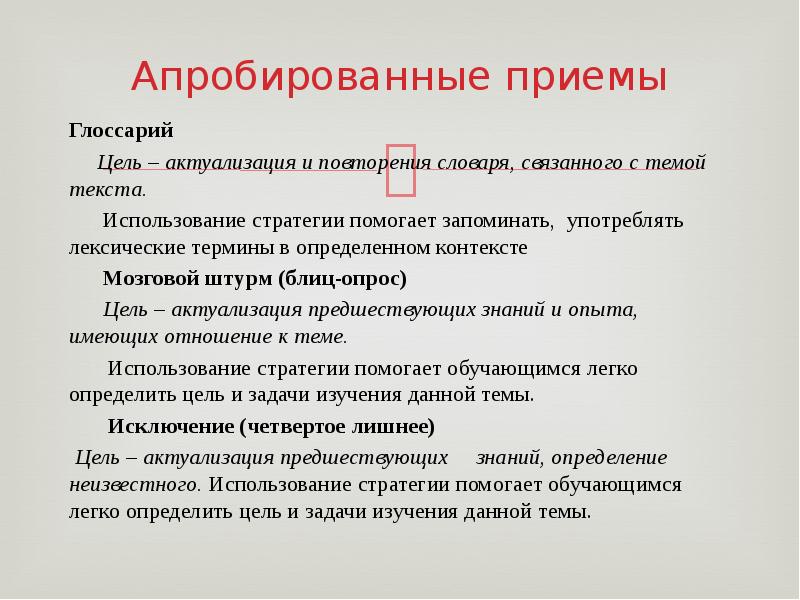 Апробированные приемы

Глоссарий

Цель – актуализация и повторения словаря, связанного с темой текста.

Использование стратегии помогает запоминать, употреблять лексические термины в определенном контексте

Мозговой штурм (блиц-опрос)

Цель – актуализация предшествующих знаний и опыта, имеющих отношение к теме.

Использование стратегии помогает обучающимся легко определить цель и задачи изучения данной темы.

Исключение (четвертое лишнее)

Цель – актуализация предшествующих знаний, определение неизвестного. Использование стратегии помогает обучающимся легко определить цель и задачи изучения данной темы.